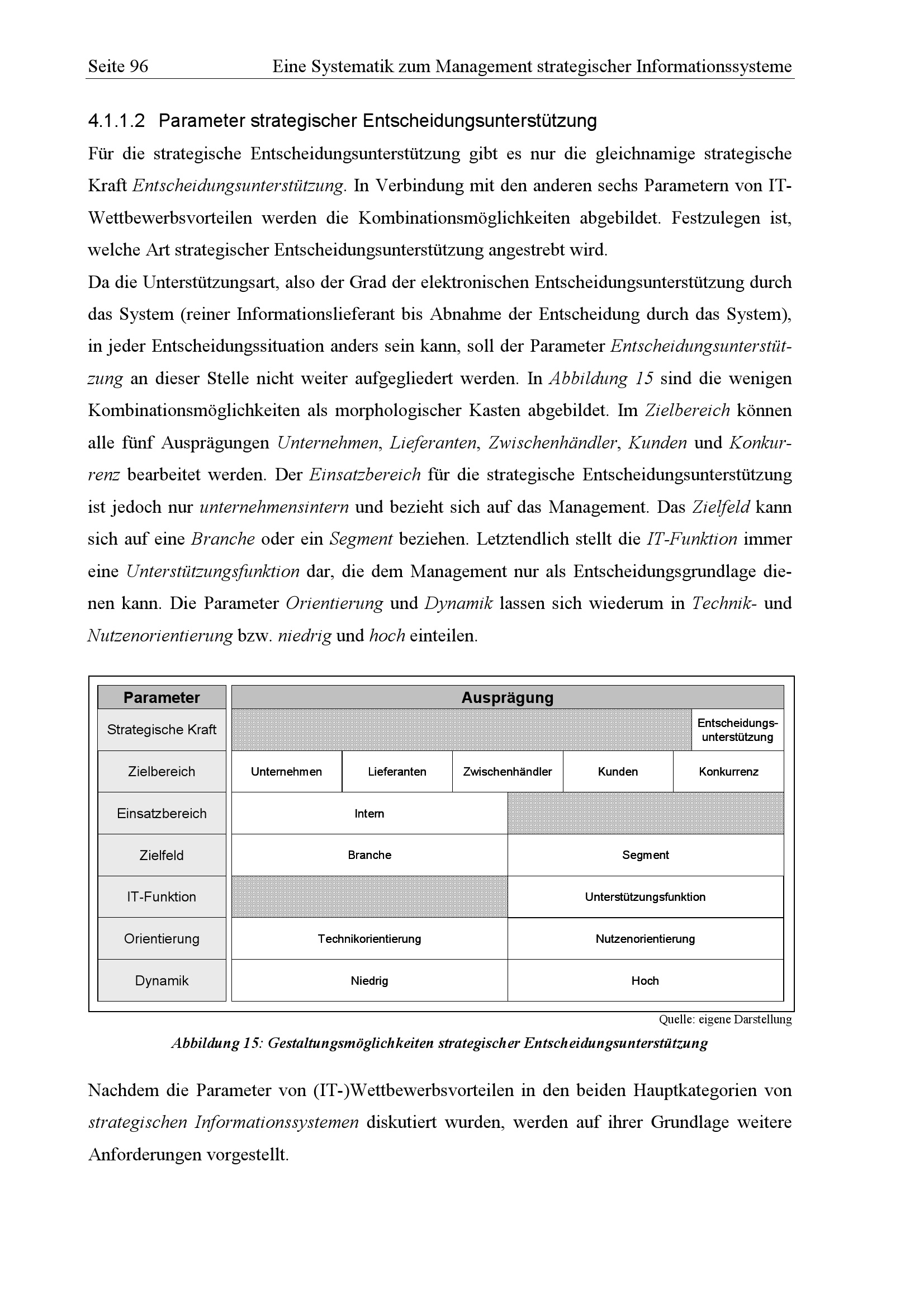 Seite 96 Eine Systematik zum Management strategischer Informationssysteme

4.1.1.2 Parameter strategischer Entscheidungsunterstützung

Für die strategische Entscheidungsunterstützung gibt es nur die gleichnamige strategische Kraft Entscheidungsunterstützung. In Verbindung mit den anderen sechs Parametern von IT-Wettbewerbsvorteilen werden die Kombinationsmöglichkeiten abgebildet. Festzulegen ist, welche Art strategischer Entscheidungsunterstützung angestrebt wird.

Da die Unterstützungsart, also der Grad der elektronischen Entscheidungsunterstützung durch das System (reiner Informationslieferant bis Abnahme der Entscheidung durch das System), in jeder Entscheidungssituation anders sein kann, soll der Parameter Entscheidungsunterstützung an dieser Stelle nicht weiter aufgegliedert werden. In Abbildung 15 sind die wenigen Kombinationsmöglichkeiten als morphologischer Kasten abgebildet. Im Zielbereich können alle fünf Ausprägungen Unternehmen, Lieferanten, Zwischenhändler, Kunden und Konkurrenz bearbeitet werden. Der Einsatzbereich für die strategische Entscheidungsunterstützung ist jedoch nur unternehmensintern und bezieht sich auf das Management. Das Zielfeld kann sich auf eine Branche oder ein Segment beziehen. Letztendlich stellt die IT-Funktion immer eine Unterstützungsfunktion dar, die dem Management nur als Entscheidungsgrundlage dienen kann. Die Parameter Orientierung und Dynamik lassen sich wiederum in Technik- und Nutzenorientierung bzw. niedrig und hoch einteilen.

| Parameter | Ausprägung | | | | |
|---|---|---|---|---|---|
| Strategische Kraft | | | | | Entscheidungs-unterstützung |
| Zielbereich | Unternehmen | Lieferanten | Zwischenhändler | Kunden | Konkurrenz |
| Einsatzbereich | Intern | | | | |
| Zielfeld | Branche | | Segment | | |
| IT-Funktion | | | Unterstützungsfunktion | | |
| Orientierung | Technikorientierung | | Nutzenorientierung | | |
| Dynamik | Niedrig | | Hoch | | |

Quelle: eigene Darstellung

Abbildung 15: Gestaltungsmöglichkeiten strategischer Entscheidungsunterstützung

Nachdem die Parameter von (IT-)Wettbewerbsvorteilen in den beiden Hauptkategorien von strategischen Informationssystemen diskutiert wurden, werden auf ihrer Grundlage weitere Anforderungen vorgestellt.